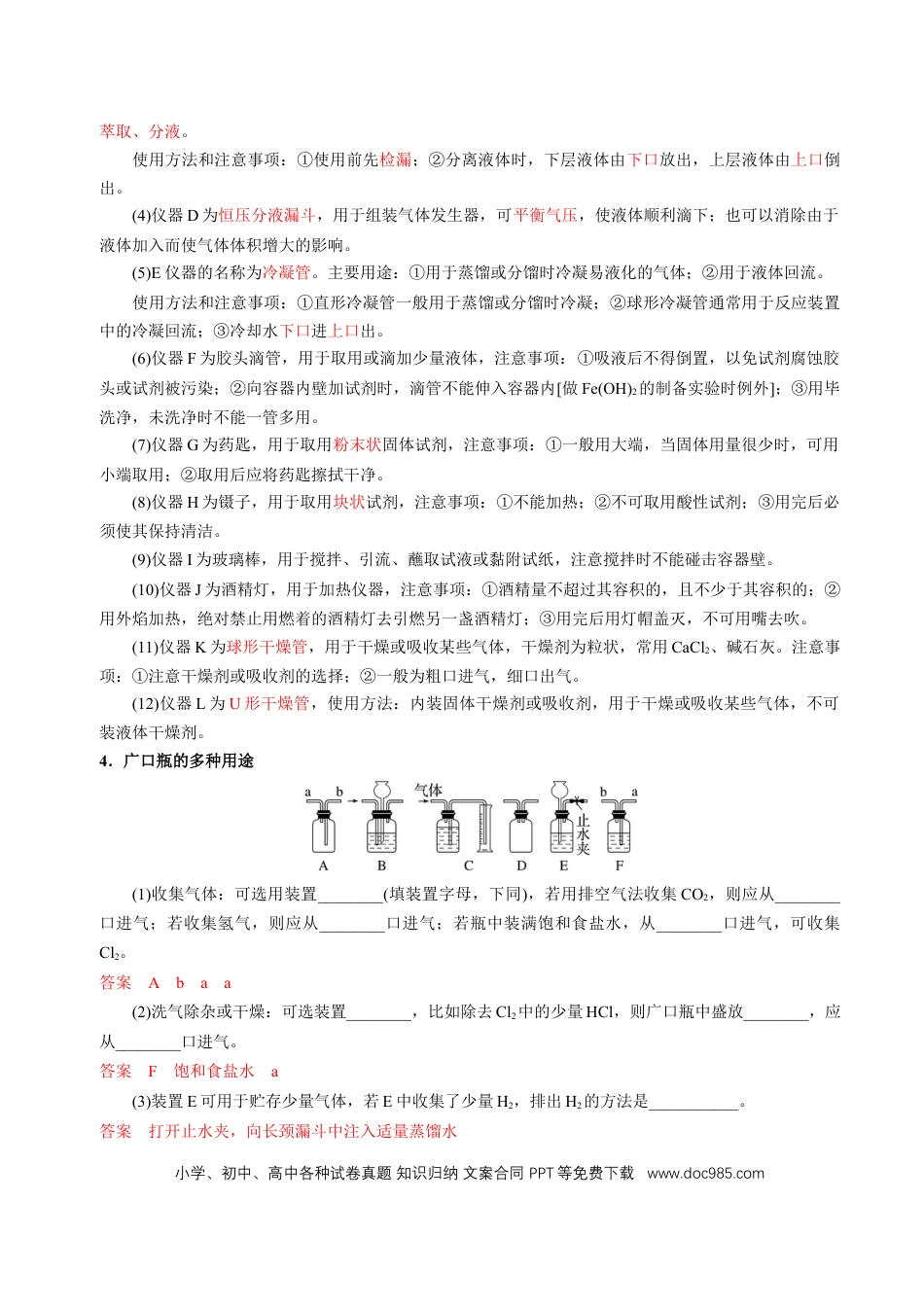 萃取、分液。

使用方法和注意事项：①使用前先检漏；②分离液体时，下层液体由下口放出，上层液体由上口倒出。

(4)仪器D为恒压分液漏斗，用于组装气体发生器，可平衡气压，使液体顺利滴下；也可以消除由于液体加入而使气体体积增大的影响。

(5)E仪器的名称为冷凝管。主要用途：①用于蒸馏或分馏时冷凝易液化的气体；②用于液体回流。

使用方法和注意事项：①直形冷凝管一般用于蒸馏或分馏时冷凝；②球形冷凝管通常用于反应装置中的冷凝回流；③冷却水下口进上口出。

(6)仪器F为胶头滴管，用于取用或滴加少量液体，注意事项：①吸液后不得倒置，以免试剂腐蚀胶头或试剂被污染；②向容器内壁加试剂时，滴管不能伸入容器内[做$Fe(OH)_2$的制备实验时例外]；③用毕洗净，未洗净时不能一管多用。

(7)仪器G为药匙，用于取用粉末状固体试剂，注意事项：①一般用大端，当固体用量很少时，可用小端取用；②取用后应将药匙擦拭干净。

(8)仪器H为镊子，用于取用块状试剂，注意事项：①不能加热；②不可取用酸性试剂；③用完后必须使其保持清洁。

(9)仪器I为玻璃棒，用于搅拌、引流、蘸取试液或黏附试纸，注意搅拌时不能碰击容器壁。

(10)仪器J为酒精灯，用于加热仪器，注意事项：①酒精量不超过其容积的，且不少于其容积的；②用外焰加热，绝对禁止用燃着的酒精灯去引燃另一盏酒精灯；③用完后用灯帽盖灭，不可用嘴去吹。

(11)仪器K为球形干燥管，用于干燥或吸收某些气体，干燥剂为粒状，常用$CaCl_2$、碱石灰。注意事项：①注意干燥剂或吸收剂的选择；②一般为粗口进气，细口出气。

(12)仪器L为U形干燥管，使用方法：内装固体干燥剂或吸收剂，用于干燥或吸收某些气体，不可装液体干燥剂。

4．广口瓶的多种用途

a b 气体 止水夹 b a
A B C D E F

(1)收集气体：可选用装置____(填装置字母，下同)，若用排空气法收集$CO_2$，则应从____口进气；若收集氢气，则应从____口进气；若瓶中装满饱和食盐水，从____口进气，可收集$Cl_2$。

答案 A b a a

(2)洗气除杂或干燥：可选装置____，比如除去$Cl_2$中的少量HCl，则广口瓶中盛放____，应从____口进气。

答案 F 饱和食盐水 a

(3)装置E可用于贮存少量气体，若E中收集了少量$H_2$，排出$H_2$的方法是____。

答案 打开止水夹，向长颈漏斗中注入适量蒸馏水

小学、初中、高中各种试卷真题 知识归纳 文案合同 PPT等免费下载 www.doc985.com